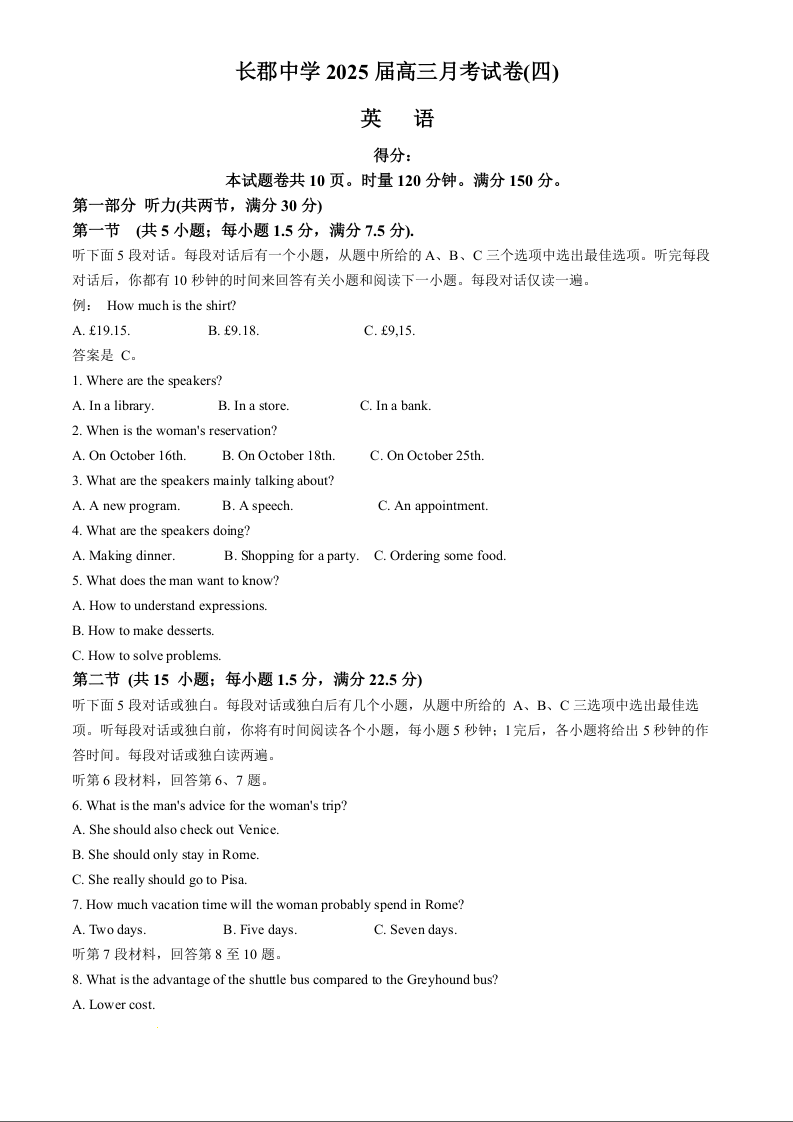 长郡中学 2025 届高三月考试卷(四)

英　语

得分：

本试题卷共 10 页。时量 120 分钟。满分 150 分。

第一部分　听力(共两节，满分 30 分)

第一节　(共 5 小题；每小题 1.5 分，满分 7.5 分).

听下面 5 段对话。每段对话后有一个小题，从题中所给的 A、B、C 三个选项中选出最佳选项。听完每段对话后，你都有 10 秒钟的时间来回答有关小题和阅读下一小题。每段对话仅读一遍。

例：　How much is the shirt?

A. £19.15.　　B. £9.18.　　C. £9,15.

答案是 C。

1. Where are the speakers?

A. In a library.　　B. In a store.　　C. In a bank.

2. When is the woman's reservation?

A. On October 16th.　　B. On October 18th.　　C. On October 25th.

3. What are the speakers mainly talking about?

A. A new program.　　B. A speech.　　C. An appointment.

4. What are the speakers doing?

A. Making dinner.　　B. Shopping for a party.　　C. Ordering some food.

5. What does the man want to know?

A. How to understand expressions.

B. How to make desserts.

C. How to solve problems.

第二节　(共 15 小题；每小题 1.5 分，满分 22.5 分)

听下面 5 段对话或独白。每段对话或独白后有几个小题，从题中所给的 A、B、C 三选项中选出最佳选项。听每段对话或独白前，你将有时间阅读各个小题，每小题 5 秒钟；l 完后，各小题将给出 5 秒钟的作答时间。每段对话或独白读两遍。

听第 6 段材料，回答第 6、7 题。

6. What is the man's advice for the woman's trip?

A. She should also check out Venice.

B. She should only stay in Rome.

C. She really should go to Pisa.

7. How much vacation time will the woman probably spend in Rome?

A. Two days.　　B. Five days.　　C. Seven days.

听第 7 段材料，回答第 8 至 10 题。

8. What is the advantage of the shuttle bus compared to the Greyhound bus?

A. Lower cost.